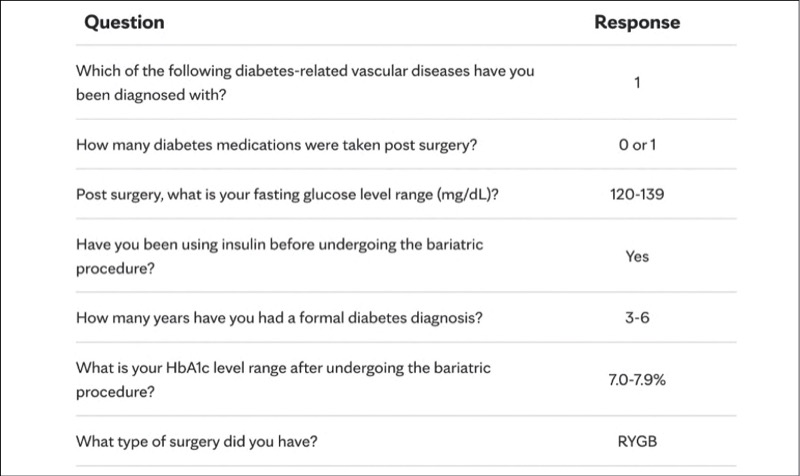 | Question | Response |
|---|---|
| Which of the following diabetes-related vascular diseases have you been diagnosed with? | 1 |
| How many diabetes medications were taken post surgery? | 0 or 1 |
| Post surgery, what is your fasting glucose level range (mg/dL)? | 120-139 |
| Have you been using insulin before undergoing the bariatric procedure? | Yes |
| How many years have you had a formal diabetes diagnosis? | 3-6 |
| What is your HbA1c level range after undergoing the bariatric procedure? | 7.0-7.9% |
| What type of surgery did you have? | RYGB |